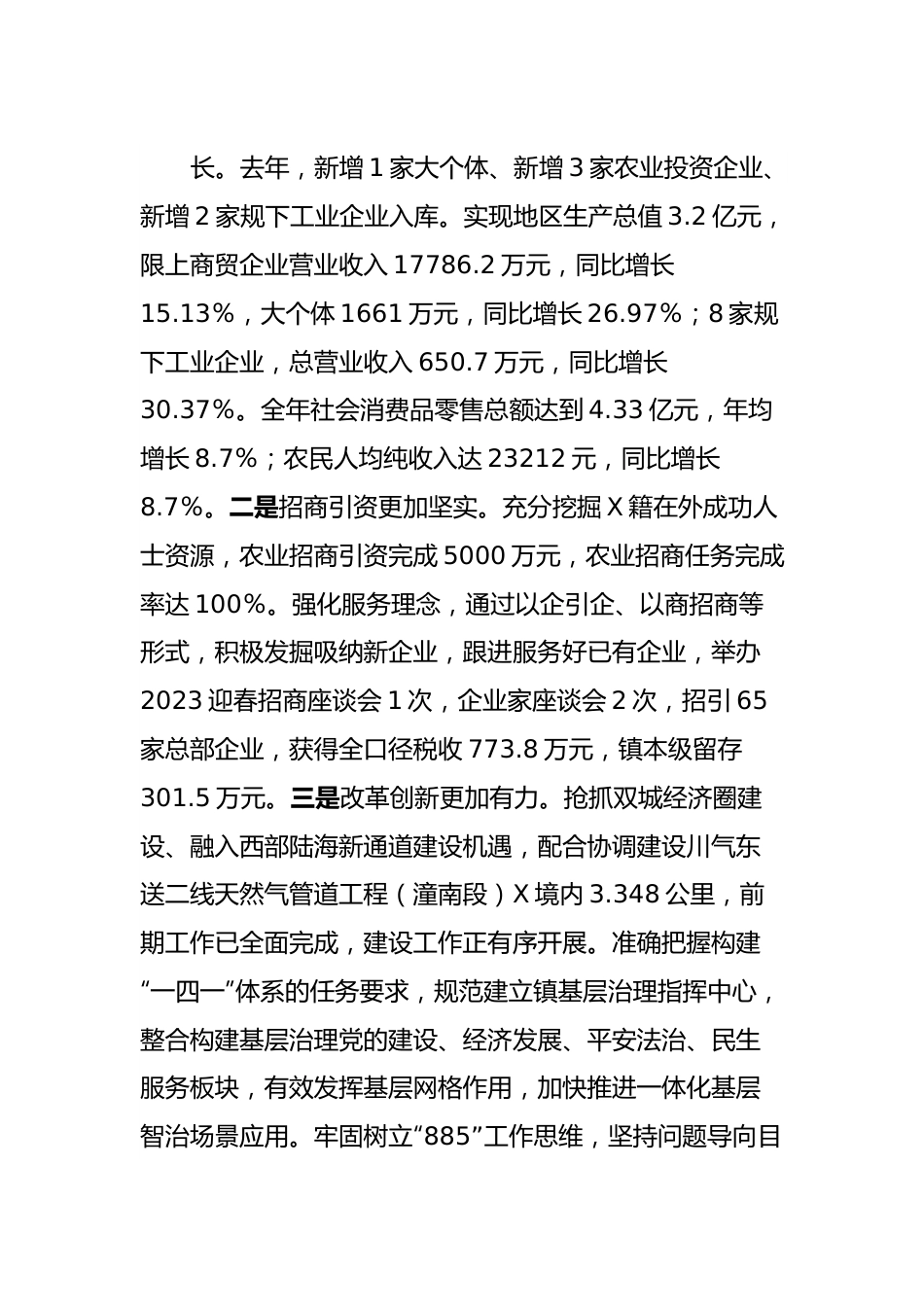 长。去年，新增 1 家大个体、新增 3 家农业投资企业、新增 2 家规下工业企业入库。实现地区生产总值 3.2 亿元，限上商贸企业营业收入 17786.2 万元，同比增长 15.13%，大个体 1661 万元，同比增长 26.97%；8 家规下工业企业，总营业收入 650.7 万元，同比增长 30.37%。全年社会消费品零售总额达到 4.33 亿元，年均增长 8.7%；农民人均纯收入达 23212 元，同比增长 8.7%。二是招商引资更加坚实。充分挖掘 X 籍在外成功人士资源，农业招商引资完成 5000 万元，农业招商任务完成率达 100%。强化服务理念，通过以企引企、以商招商等形式，积极发掘吸纳新企业，跟进服务好已有企业，举办 2023 迎春招商座谈会 1 次，企业家座谈会 2 次，招引 65 家总部企业，获得全口径税收 773.8 万元，镇本级留存 301.5 万元。三是改革创新更加有力。抢抓双城经济圈建设、融入西部陆海新通道建设机遇，配合协调建设川气东送二线天然气管道工程（潼南段）X 境内 3.348 公里，前期工作已全面完成，建设工作正有序开展。准确把握构建“一四一”体系的任务要求，规范建立镇基层治理指挥中心，整合构建基层治理党的建设、经济发展、平安法治、民生服务板块，有效发挥基层网格作用，加快推进一体化基层智治场景应用。牢固树立“885”工作思维，坚持问题导向目